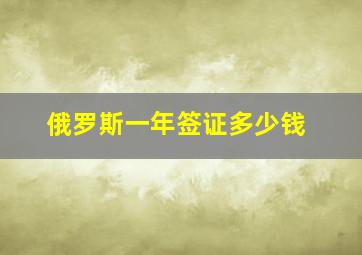 俄罗斯一年签证多少钱